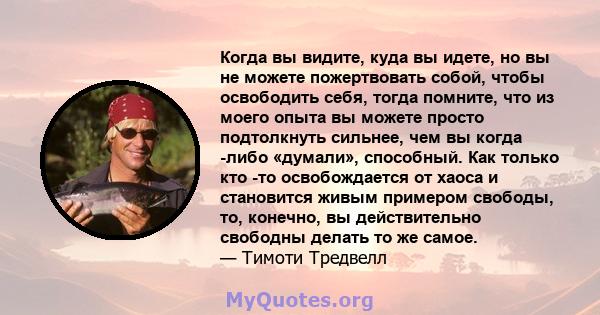 Когда вы видите, куда вы идете, но вы не можете пожертвовать собой, чтобы освободить себя, тогда помните, что из моего опыта вы можете просто подтолкнуть сильнее, чем вы когда -либо «думали», способный. Как только кто -то освобождается от хаоса и становится живым примером свободы, то, конечно, вы действительно свободны делать то же самое.
— Тимоти Тредвелл

MyQuotes.org